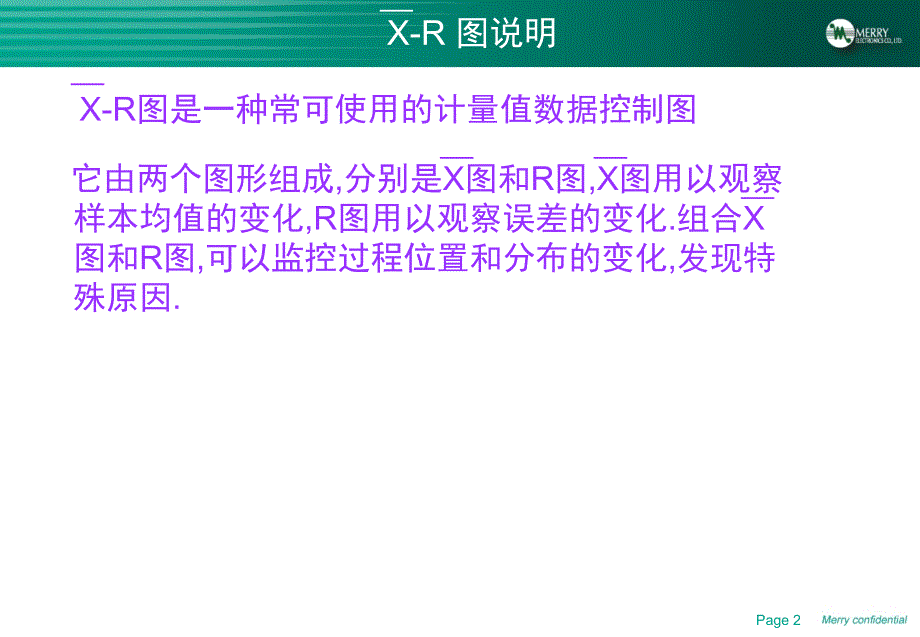 $\overline{X}$-R 图说明

MERRY ELECTRONICS CO., LTD.

$\overline{X}$-R图是一种常可使用的计量值数据控制图

它由两个图形组成,分别是$\overline{X}$图和R图,$\overline{X}$图用以观察样本均值的变化,R图用以观察误差的变化.组合$\overline{X}$图和R图,可以监控过程位置和分布的变化,发现特殊原因.

Page 2 Merry confidential